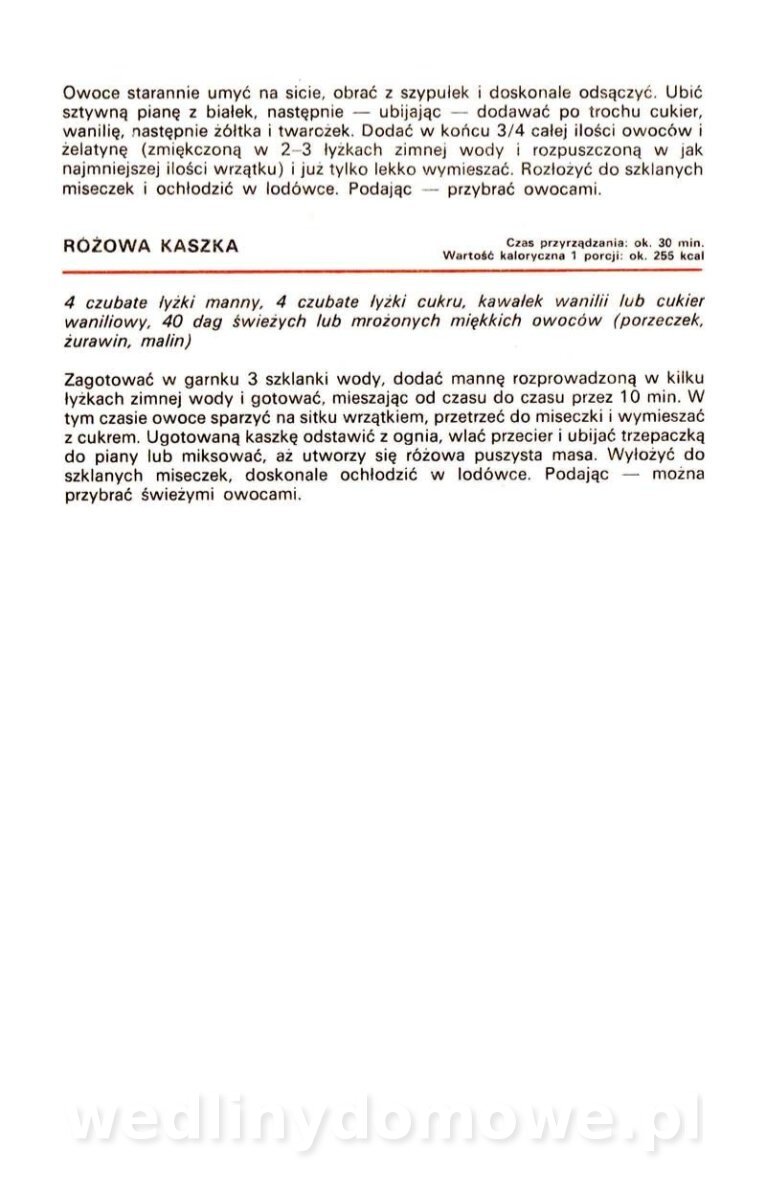 Owoce starannie umyć na sicie, obrać z szypułek i doskonale odsączyć. Ubić sztywną pianę z białek, następnie — ubijając — dodawać po trochu cukier, wanilię, następnie żółtka i twarożek. Dodać w końcu 3/4 całej ilości owoców i żelatynę (zmiękczoną w 2–3 łyżkach zimnej wody i rozpuszczoną w jak najmniejszej ilości wrzątku) i już tylko lekko wymieszać. Rozłożyć do szklanych miseczek i ochłodzić w lodówce. Podając — przybrać owocami.

RÓŻOWA KASZKA

Czas przyrządzania: ok. 30 min.
Wartość kaloryczna 1 porcji: ok. 255 kcal

4 czubate łyżki manny, 4 czubate łyżki cukru, kawałek wanilii lub cukier waniliowy, 40 dag świeżych lub mrożonych miękkich owoców (porzeczek, żurawin, malin)

Zagotować w garnku 3 szklanki wody, dodać mannę rozprowadzoną w kilku łyżkach zimnej wody i gotować, mieszając od czasu do czasu przez 10 min. W tym czasie owoce sparzyć na sitku wrzątkiem, przetrzeć do miseczki i wymieszać z cukrem. Ugotowaną kaszkę odstawić z ognia, wlać przecier i ubijać trzepaczką do piany lub miksować, aż utworzy się różowa puszysta masa. Wyłożyć do szklanych miseczek, doskonale ochłodzić w lodówce. Podając — można przybrać świeżymi owocami.

wedlinydomowe.pl